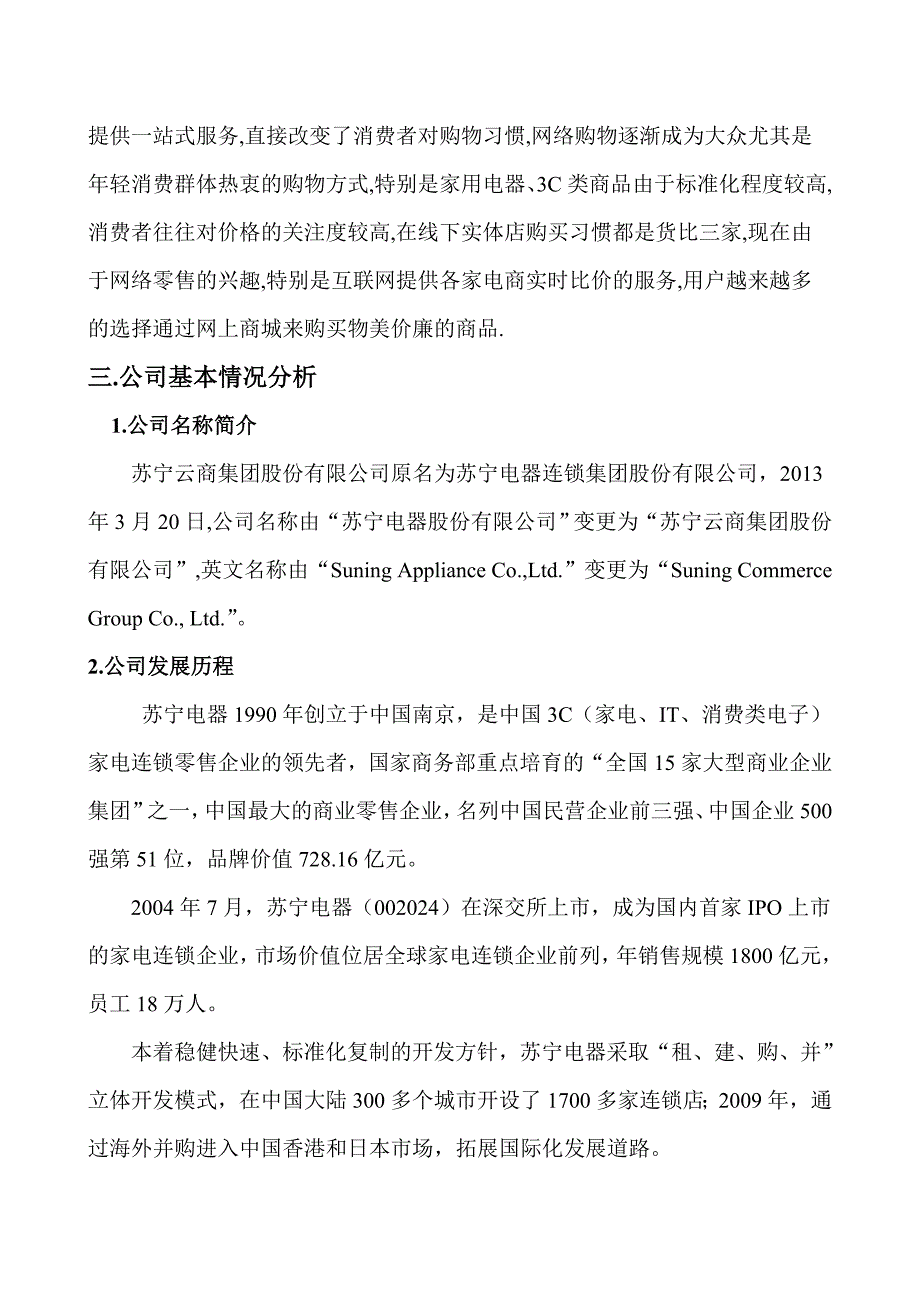 提供一站式服务,直接改变了消费者对购物习惯,网络购物逐渐成为大众尤其是年轻消费群体热衷的购物方式,特别是家用电器、3C 类商品由于标准化程度较高,消费者往往对价格的关注度较高,在线下实体店购买习惯都是货比三家,现在由于网络零售的兴趣,特别是互联网提供各家电商实时比价的服务,用户越来越多的选择通过网上商城来购买物美价廉的商品.

三.公司基本情况分析

1.公司名称简介

苏宁云商集团股份有限公司原名为苏宁电器连锁集团股份有限公司，2013 年 3 月 20 日,公司名称由“苏宁电器股份有限公司”变更为“苏宁云商集团股份有限公司”,英文名称由“Suning Appliance Co.,Ltd.”变更为“Suning Commerce Group Co., Ltd.”。

2.公司发展历程

苏宁电器 1990 年创立于中国南京，是中国 3C（家电、IT、消费类电子）家电连锁零售企业的领先者，国家商务部重点培育的“全国 15 家大型商业企业集团”之一，中国最大的商业零售企业，名列中国民营企业前三强、中国企业 500 强第 51 位，品牌价值 728.16 亿元。

2004 年 7 月，苏宁电器（002024）在深交所上市，成为国内首家 IPO 上市的家电连锁企业，市场价值位居全球家电连锁企业前列，年销售规模 1800 亿元，员工 18 万人。

本着稳健快速、标准化复制的开发方针，苏宁电器采取“租、建、购、并”立体开发模式，在中国大陆 300 多个城市开设了 1700 多家连锁店; 2009 年，通过海外并购进入中国香港和日本市场，拓展国际化发展道路。